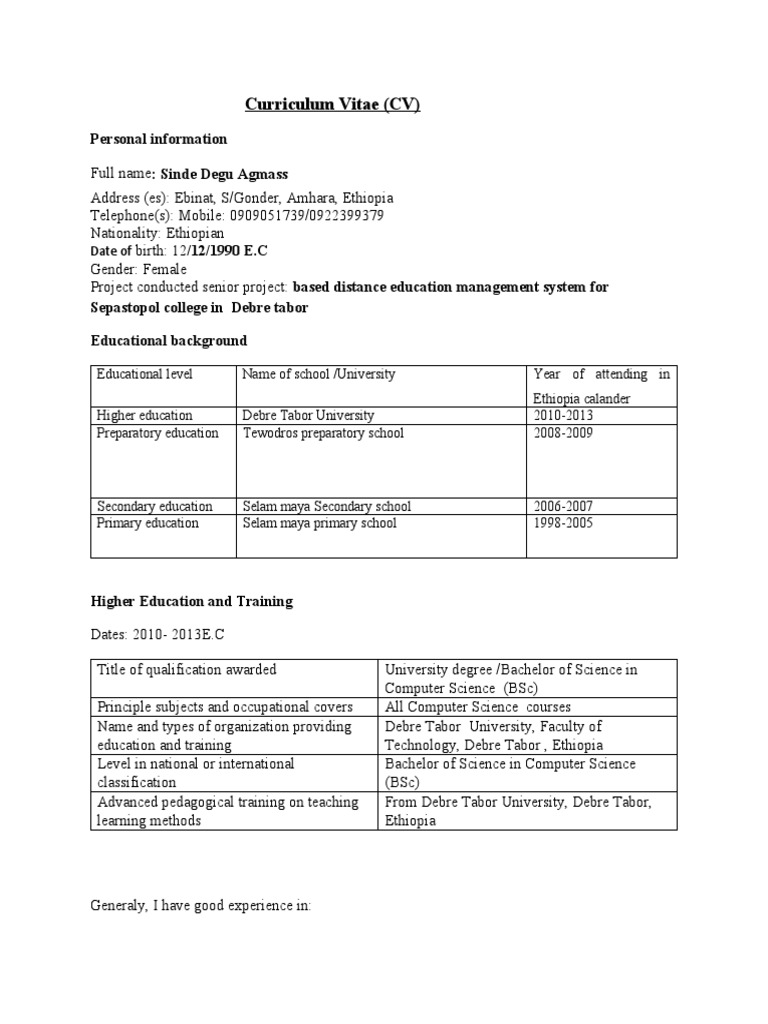 Curriculum Vitae (CV)

Personal information

Full name: Sinde Degu Agmass

Address (es): Ebinat, S/Gonder, Amhara, Ethiopia
Telephone(s): Mobile: 0909051739/0922399379
Nationality: Ethiopian
Date of birth: 12/12/1990 E.C
Gender: Female
Project conducted senior project: based distance education management system for Sepastopol college in Debre tabor

Educational background

| Educational level | Name of school /University | Year of attending in Ethiopia calander |
|---|---|---|
| Higher education | Debre Tabor University | 2010-2013 |
| Preparatory education | Tewodros preparatory school | 2008-2009 |
| Secondary education | Selam maya Secondary school | 2006-2007 |
| Primary education | Selam maya primary school | 1998-2005 |

Higher Education and Training

Dates: 2010- 2013E.C

| Title of qualification awarded | University degree /Bachelor of Science in Computer Science (BSc) |
|---|---|
| Principle subjects and occupational covers | All Computer Science courses |
| Name and types of organization providing education and training | Debre Tabor University, Faculty of Technology, Debre Tabor , Ethiopia |
| Level in national or international classification | Bachelor of Science in Computer Science (BSc) |
| Advanced pedagogical training on teaching learning methods | From Debre Tabor University, Debre Tabor, Ethiopia |

Generaly, I have good experience in: